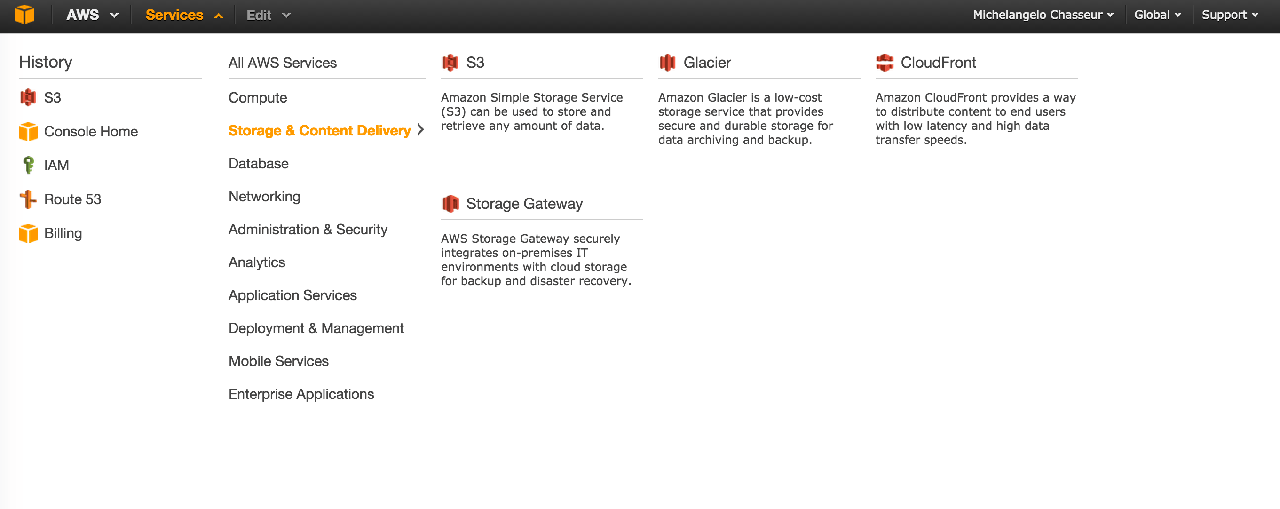 AWS Services Edit Michelangelo Chasseur Global Support

History

S3

Console Home

IAM

Route 53

Billing

All AWS Services

Compute

Storage & Content Delivery

Database

Networking

Administration & Security

Analytics

Application Services

Deployment & Management

Mobile Services

Enterprise Applications

S3

Amazon Simple Storage Service (S3) can be used to store and retrieve any amount of data.

Storage Gateway

AWS Storage Gateway securely integrates on-premises IT environments with cloud storage for backup and disaster recovery.

Glacier

Amazon Glacier is a low-cost storage service that provides secure and durable storage for data archiving and backup.

CloudFront

Amazon CloudFront provides a way to distribute content to end users with low latency and high data transfer speeds.